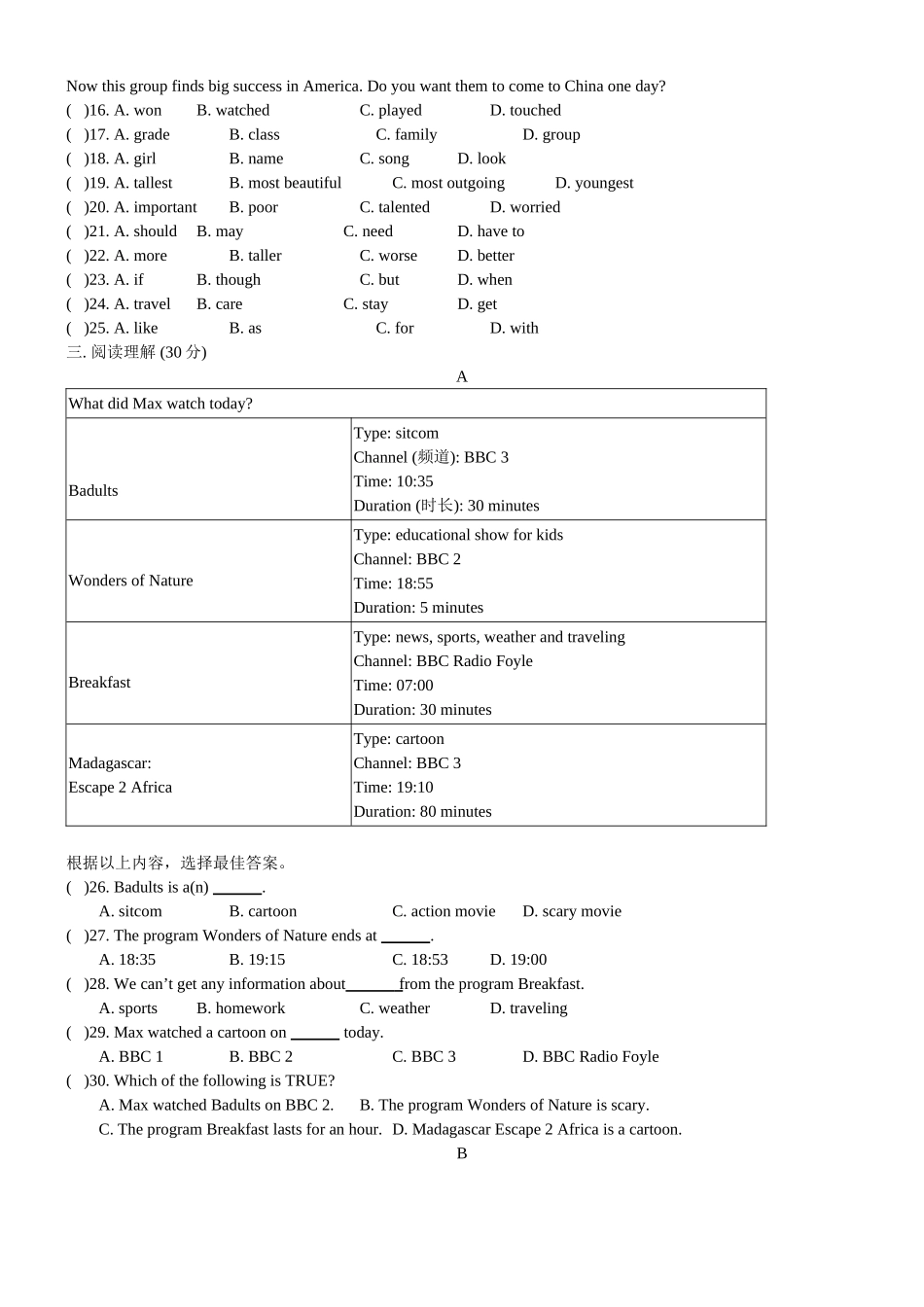 Now this group finds big success in America. Do you want them to come to China one day?
(　)16. A. won　B. watched　C. played　D. touched
(　)17. A. grade　B. class　C. family　D. group
(　)18. A. girl　B. name　C. song　D. look
(　)19. A. tallest　B. most beautiful　C. most outgoing　D. youngest
(　)20. A. important　B. poor　C. talented　D. worried
(　)21. A. should　B. may　C. need　D. have to
(　)22. A. more　B. taller　C. worse　D. better
(　)23. A. if　B. though　C. but　D. when
(　)24. A. travel　B. care　C. stay　D. get
(　)25. A. like　B. as　C. for　D. with
三. 阅读理解 (30 分)

A

| What did Max watch today? | |
|---|---|
| Badults | Type: sitcom<br>Channel (频道): BBC 3<br>Time: 10:35<br>Duration (时长): 30 minutes |
| Wonders of Nature | Type: educational show for kids<br>Channel: BBC 2<br>Time: 18:55<br>Duration: 5 minutes |
| Breakfast | Type: news, sports, weather and traveling<br>Channel: BBC Radio Foyle<br>Time: 07:00<br>Duration: 30 minutes |
| Madagascar:<br>Escape 2 Africa | Type: cartoon<br>Channel: BBC 3<br>Time: 19:10<br>Duration: 80 minutes |

根据以上内容，选择最佳答案。
(　)26. Badults is a(n) ______.
A. sitcom　B. cartoon　C. action movie　D. scary movie
(　)27. The program Wonders of Nature ends at ______.
A. 18:35　B. 19:15　C. 18:53　D. 19:00
(　)28. We can't get any information about______from the program Breakfast.
A. sports　B. homework　C. weather　D. traveling
(　)29. Max watched a cartoon on ______ today.
A. BBC 1　B. BBC 2　C. BBC 3　D. BBC Radio Foyle
(　)30. Which of the following is TRUE?
A. Max watched Badults on BBC 2.　B. The program Wonders of Nature is scary.
C. The program Breakfast lasts for an hour.　D. Madagascar Escape 2 Africa is a cartoon.

B